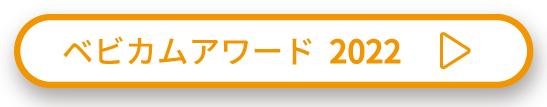 ベビカムアワード 2022